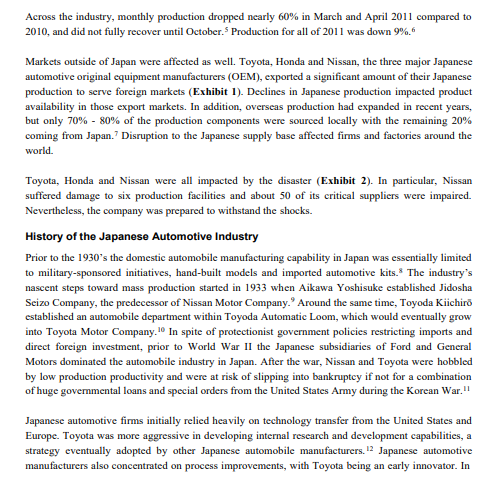 Across the industry, monthly production dropped nearly 60% in March and April 2011 compared to 2010, and did not fully recover until October.$^5$ Production for all of 2011 was down 9%.$^6$

Markets outside of Japan were affected as well. Toyota, Honda and Nissan, the three major Japanese automotive original equipment manufacturers (OEM), exported a significant amount of their Japanese production to serve foreign markets (**Exhibit 1**). Declines in Japanese production impacted product availability in those export markets. In addition, overseas production had expanded in recent years, but only 70% - 80% of the production components were sourced locally with the remaining 20% coming from Japan.$^7$ Disruption to the Japanese supply base affected firms and factories around the world.

Toyota, Honda and Nissan were all impacted by the disaster (**Exhibit 2**). In particular, Nissan suffered damage to six production facilities and about 50 of its critical suppliers were impaired. Nevertheless, the company was prepared to withstand the shocks.

**History of the Japanese Automotive Industry**

Prior to the 1930's the domestic automobile manufacturing capability in Japan was essentially limited to military-sponsored initiatives, hand-built models and imported automotive kits.$^8$ The industry's nascent steps toward mass production started in 1933 when Aikawa Yoshisuke established Jidosha Seizo Company, the predecessor of Nissan Motor Company.$^9$ Around the same time, Toyoda Kiichirō established an automobile department within Toyoda Automatic Loom, which would eventually grow into Toyota Motor Company.$^{10}$ In spite of protectionist government policies restricting imports and direct foreign investment, prior to World War II the Japanese subsidiaries of Ford and General Motors dominated the automobile industry in Japan. After the war, Nissan and Toyota were hobbled by low production productivity and were at risk of slipping into bankruptcy if not for a combination of huge governmental loans and special orders from the United States Army during the Korean War.$^{11}$

Japanese automotive firms initially relied heavily on technology transfer from the United States and Europe. Toyota was more aggressive in developing internal research and development capabilities, a strategy eventually adopted by other Japanese automobile manufacturers.$^{12}$ Japanese automotive manufacturers also concentrated on process improvements, with Toyota being an early innovator. In